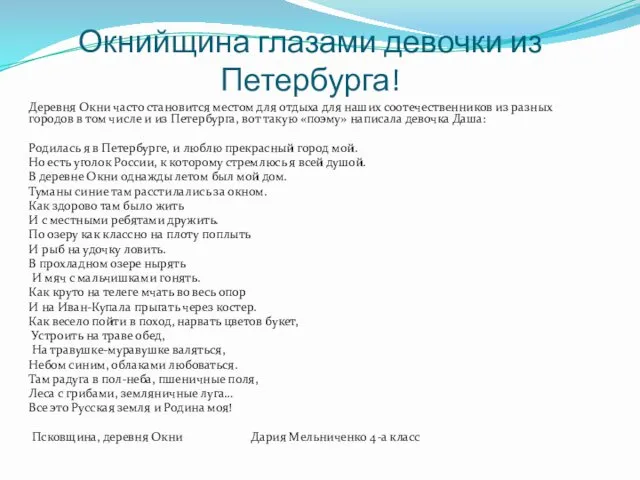 Окнийщина глазами девочки из Петербурга!

Деревня Окни часто становится местом для отдыха для наших соотечественников из разных городов в том числе и из Петербурга, вот такую «поэму» написала девочка Даша:

Родилась я в Петербурге, и люблю прекрасный город мой.
Но есть уголок России, к которому стремлюсь я всей душой.
В деревне Окни однажды летом был мой дом.
Туманы синие там расстилались за окном.
Как здорово там было жить
И с местными ребятами дружить.
По озеру как классно на плоту поплыть
И рыб на удочку ловить.
В прохладном озере нырять
И мяч с мальчишками гонять.
Как круто на телеге мчать во весь опор
И на Иван-Купала прыгать через костер.
Как весело пойти в поход, нарвать цветов букет,
Устроить на траве обед,
На травушке-муравушке валяться,
Небом синим, облаками любоваться.
Там радуга в пол-неба, пшеничные поля,
Леса с грибами, земляничные луга...
Все это Русская земля и Родина моя!

Псковщина, деревня Окни

Дария Мельниченко 4-а класс